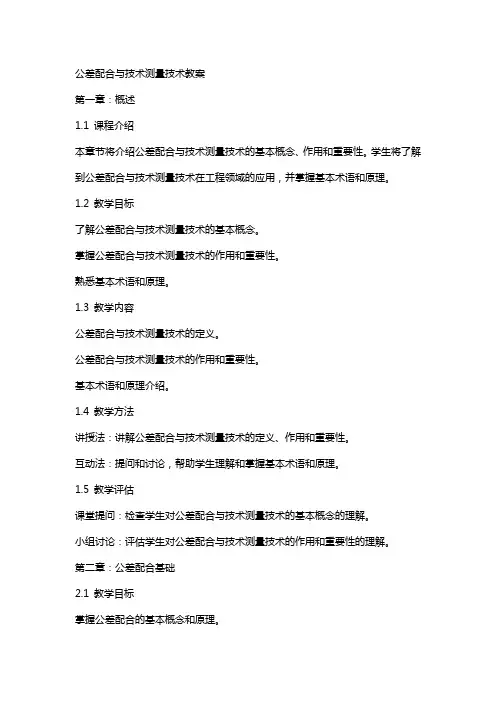 公差配合与技术测量技术教案

第一章：概述

1.1 课程介绍

本章节将介绍公差配合与技术测量技术的基本概念、作用和重要性。学生将了解到公差配合与技术测量技术在工程领域的应用，并掌握基本术语和原理。

1.2 教学目标

了解公差配合与技术测量技术的基本概念。

掌握公差配合与技术测量技术的作用和重要性。

熟悉基本术语和原理。

1.3 教学内容

公差配合与技术测量技术的定义。

公差配合与技术测量技术的作用和重要性。

基本术语和原理介绍。

1.4 教学方法

讲授法：讲解公差配合与技术测量技术的定义、作用和重要性。

互动法：提问和讨论，帮助学生理解和掌握基本术语和原理。

1.5 教学评估

课堂提问：检查学生对公差配合与技术测量技术的基本概念的理解。

小组讨论：评估学生对公差配合与技术测量技术的作用和重要性的理解。

第二章：公差配合基础

2.1 教学目标

掌握公差配合的基本概念和原理。